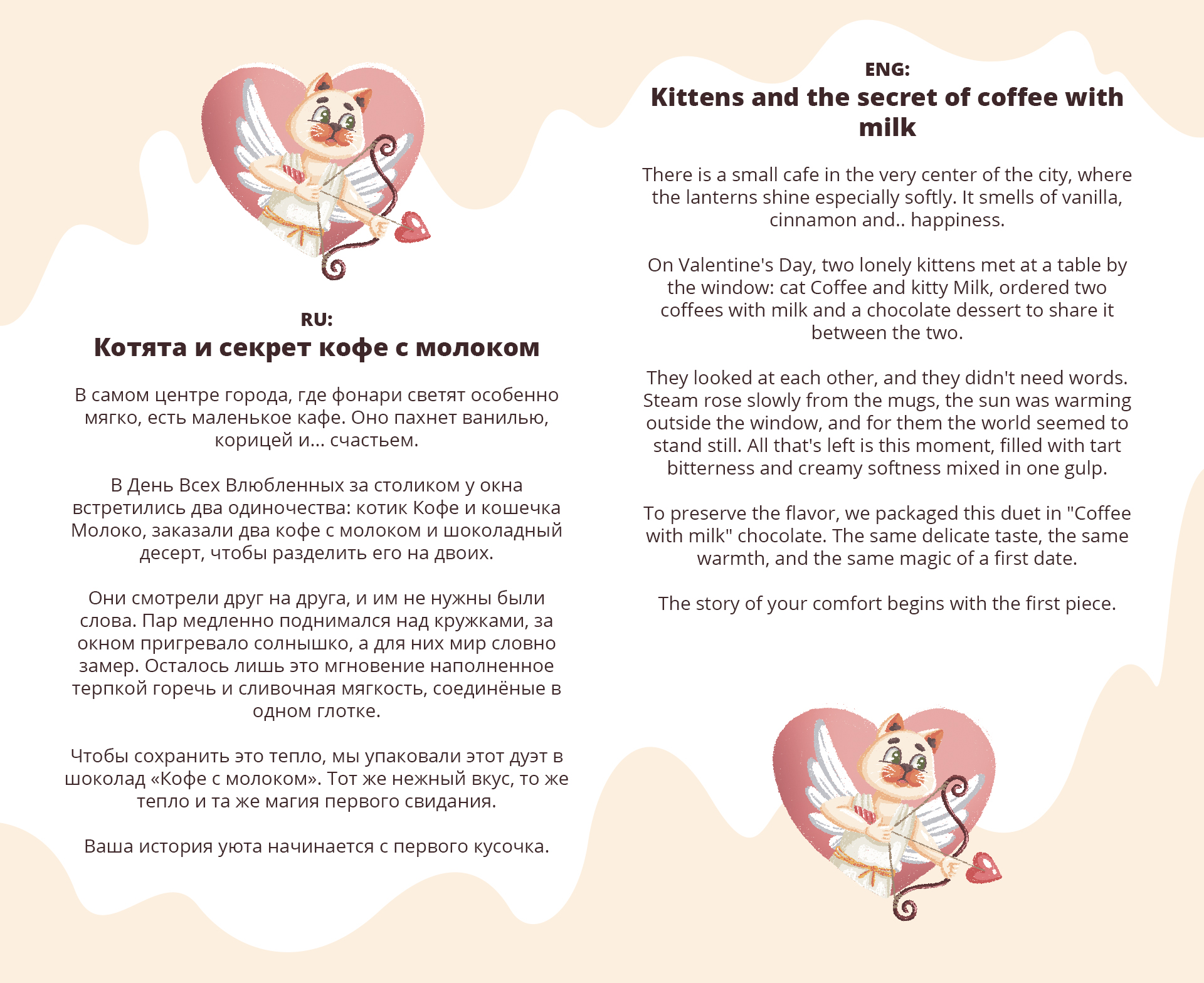 RU:
Котята и секрет кофе с молоком

В самом центре города, где фонари светят особенно мягко, есть маленькое кафе. Оно пахнет ванилью, корицей и... счастьем.

В День Всех Влюбленных за столиком у окна встретились два одиночества: котик Кофе и кошечка Молоко, заказали два кофе с молоком и шоколадный десерт, чтобы разделить его на двоих.

Они смотрели друг на друга, и им не нужны были слова. Пар медленно поднимался над кружками, за окном пригревало солнышко, а для них мир словно замер. Осталось лишь это мгновение наполненное терпкой горечь и сливочная мягкость, соединёные в одном глотке.

Чтобы сохранить это тепло, мы упаковали этот дуэт в шоколад «Кофе с молоком». Тот же нежный вкус, то же тепло и та же магия первого свидания.

Ваша история уюта начинается с первого кусочка.

ENG:
Kittens and the secret of coffee with milk

There is a small cafe in the very center of the city, where the lanterns shine especially softly. It smells of vanilla, cinnamon and.. happiness.

On Valentine's Day, two lonely kittens met at a table by the window: cat Coffee and kitty Milk, ordered two coffees with milk and a chocolate dessert to share it between the two.

They looked at each other, and they didn't need words. Steam rose slowly from the mugs, the sun was warming outside the window, and for them the world seemed to stand still. All that's left is this moment, filled with tart bitterness and creamy softness mixed in one gulp.

To preserve the flavor, we packaged this duet in "Coffee with milk" chocolate. The same delicate taste, the same warmth, and the same magic of a first date.

The story of your comfort begins with the first piece.